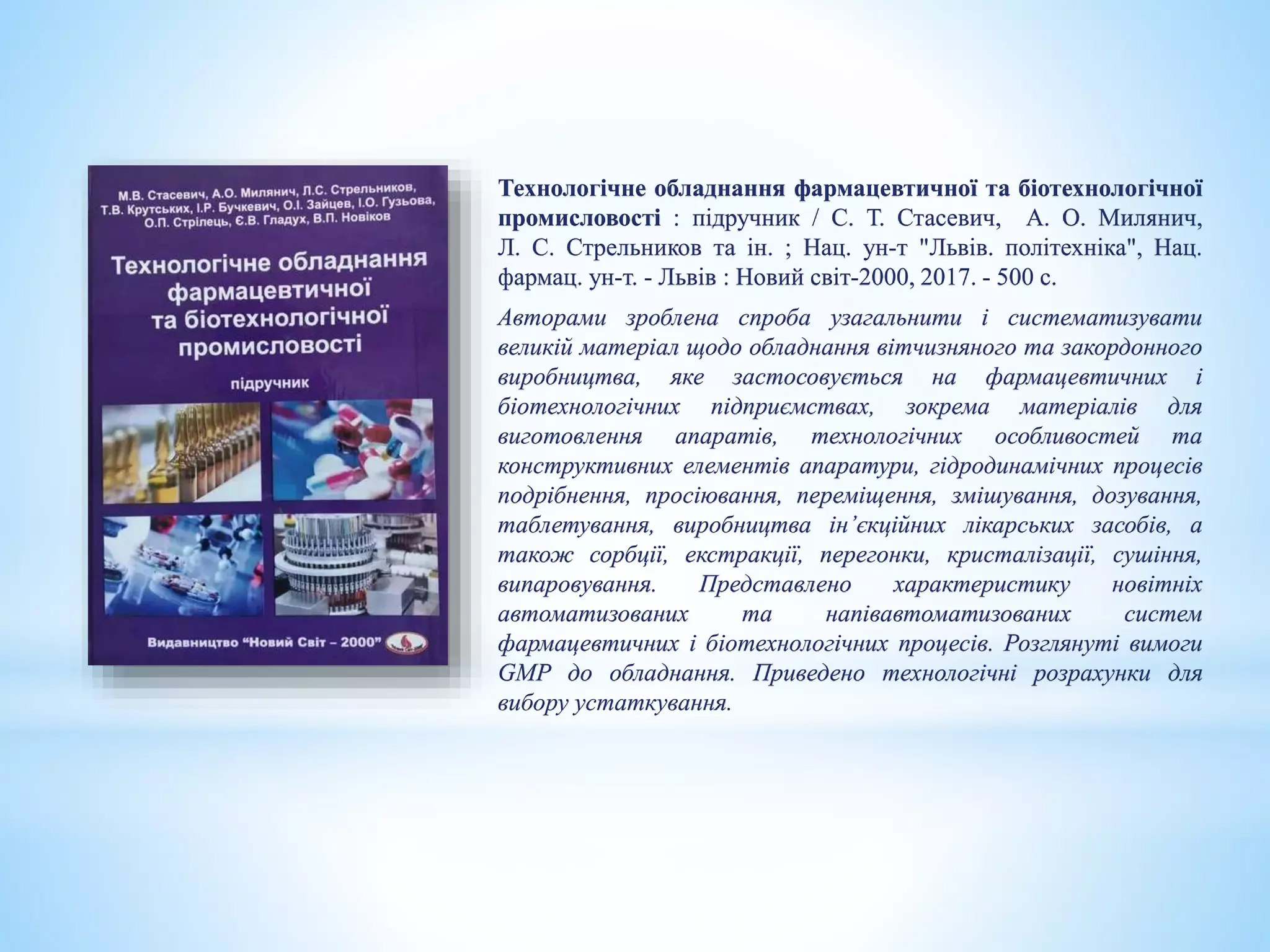 М.В. Стасевич, А.О. Милянич, Л.С. Стрельников, Т.В. Крутських, І.Р. Бучкевич, О.І. Зайцев, І.О. Гузьова, О.П. Стрілець, Є.В. Гладух, В.П. Новіков

Технологічне обладнання фармацевтичної та біотехнологічної промисловості

підручник

Видавництво "Новий Світ – 2000"

Технологічне обладнання фармацевтичної та біотехнологічної промисловості : підручник / С. Т. Стасевич, А. О. Милянич, Л. С. Стрельников та ін. ; Нац. ун-т "Львів. політехніка", Нац. фармац. ун-т. - Львів : Новий світ-2000, 2017. - 500 с.

Авторами зроблена спроба узагальнити і систематизувати великій матеріал щодо обладнання вітчизняного та закордонного виробництва, яке застосовується на фармацевтичних і біотехнологічних підприємствах, зокрема матеріалів для виготовлення апаратів, технологічних особливостей та конструктивних елементів апаратури, гідродинамічних процесів подрібнення, просіювання, переміщення, змішування, дозування, таблетування, виробництва ін'єкційних лікарських засобів, а також сорбції, екстракції, перегонки, кристалізації, сушіння, випаровування. Представлено характеристику новітніх автоматизованих та напівавтоматизованих систем фармацевтичних і біотехнологічних процесів. Розглянуті вимоги GMP до обладнання. Приведено технологічні розрахунки для вибору устаткування.